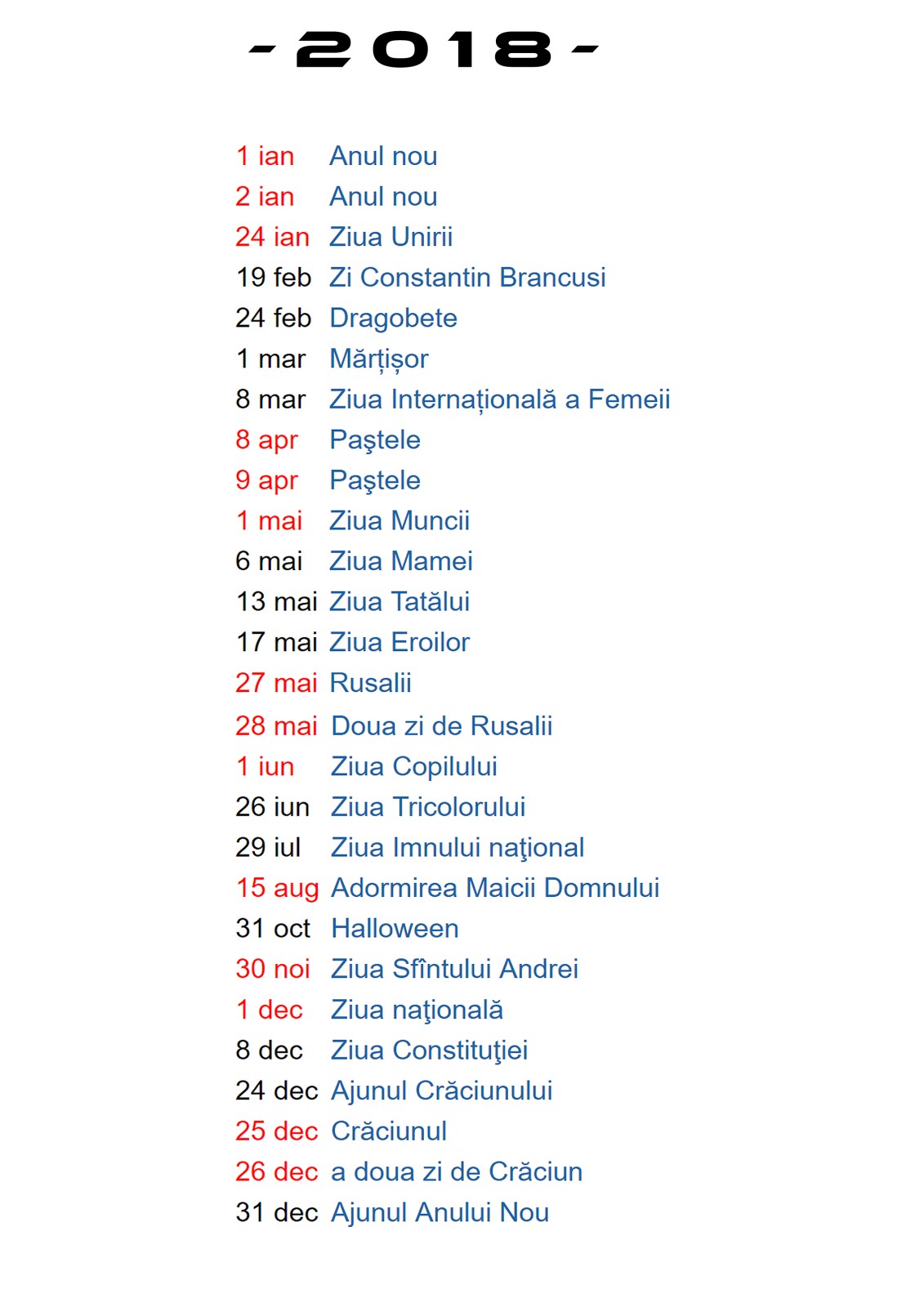 - 2018 -

1 ian Anul nou
2 ian Anul nou
24 ian Ziua Unirii
19 feb Zi Constantin Brancusi
24 feb Dragobete
1 mar Mărțișor
8 mar Ziua Internațională a Femeii
8 apr Paştele
9 apr Paştele
1 mai Ziua Muncii
6 mai Ziua Mamei
13 mai Ziua Tatălui
17 mai Ziua Eroilor
27 mai Rusalii
28 mai Doua zi de Rusalii
1 iun Ziua Copilului
26 iun Ziua Tricolorului
29 iul Ziua Imnului naţional
15 aug Adormirea Maicii Domnului
31 oct Halloween
30 noi Ziua Sfîntului Andrei
1 dec Ziua naţională
8 dec Ziua Constituţiei
24 dec Ajunul Crăciunului
25 dec Crăciunul
26 dec a doua zi de Crăciun
31 dec Ajunul Anului Nou